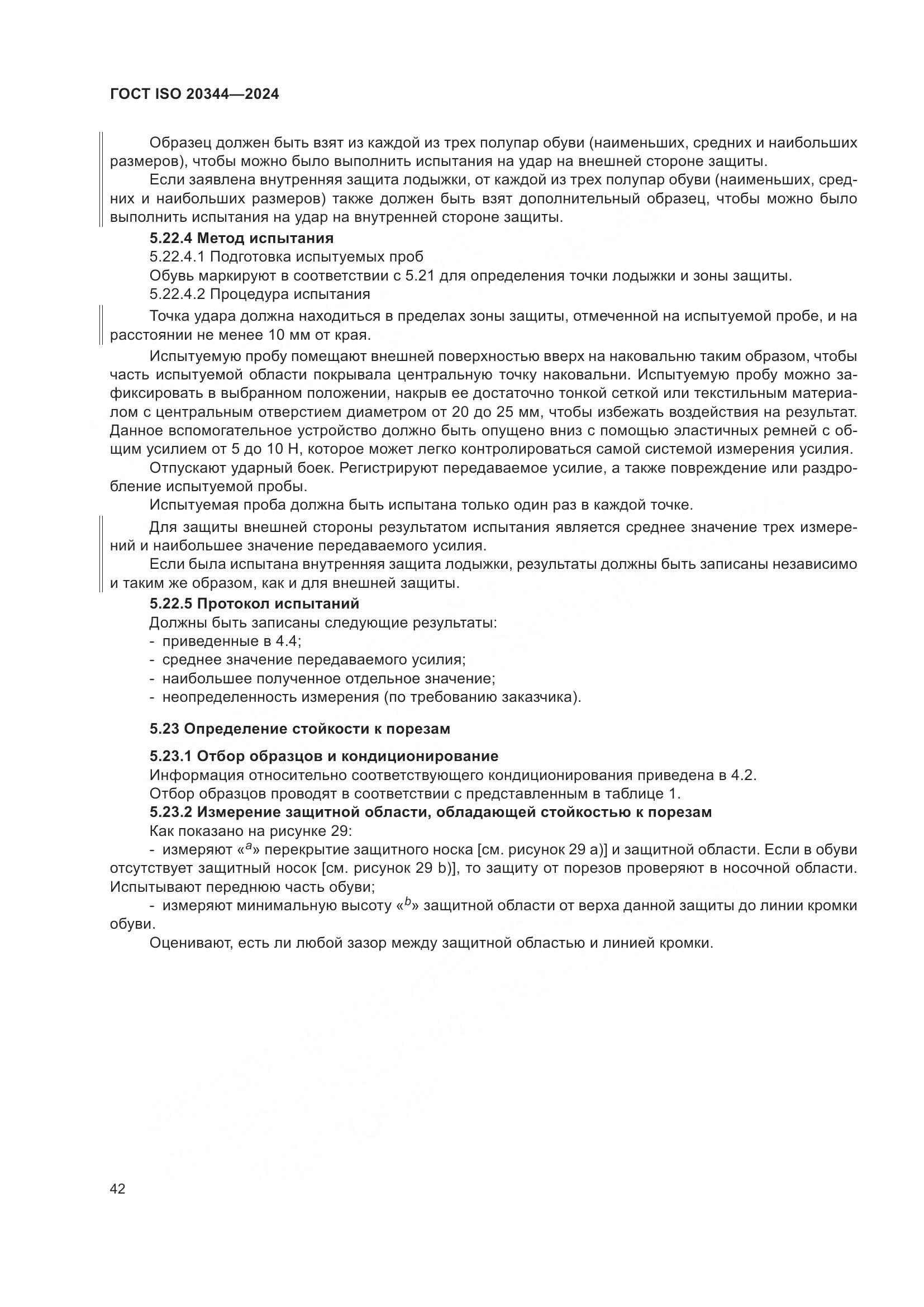 ГОСТ ISO 20344—2024

Образец должен быть взят из каждой из трех полупар обуви (наименьших, средних и наибольших размеров), чтобы можно было выполнить испытания на удар на внешней стороне защиты.

Если заявлена внутренняя защита лодыжки, от каждой из трех полупар обуви (наименьших, средних и наибольших размеров) также должен быть взят дополнительный образец, чтобы можно было выполнить испытания на удар на внутренней стороне защиты.

5.22.4 Метод испытания

5.22.4.1 Подготовка испытуемых проб

Обувь маркируют в соответствии с 5.21 для определения точки лодыжки и зоны защиты.

5.22.4.2 Процедура испытания

Точка удара должна находиться в пределах зоны защиты, отмеченной на испытуемой пробе, и на расстоянии не менее 10 мм от края.

Испытуемую пробу помещают внешней поверхностью вверх на наковальню таким образом, чтобы часть испытуемой области покрывала центральную точку наковальни. Испытуемую пробу можно зафиксировать в выбранном положении, накрыв ее достаточно тонкой сеткой или текстильным материалом с центральным отверстием диаметром от 20 до 25 мм, чтобы избежать воздействия на результат. Данное вспомогательное устройство должно быть опущено вниз с помощью эластичных ремней с общим усилием от 5 до 10 Н, которое может легко контролироваться самой системой измерения усилия.

Отпускают ударный боек. Регистрируют передаваемое усилие, а также повреждение или раздробление испытуемой пробы.

Испытуемая проба должна быть испытана только один раз в каждой точке.

Для защиты внешней стороны результатом испытания является среднее значение трех измерений и наибольшее значение передаваемого усилия.

Если была испытана внутренняя защита лодыжки, результаты должны быть записаны независимо и таким же образом, как и для внешней защиты.

5.22.5 Протокол испытаний

Должны быть записаны следующие результаты:

- приведенные в 4.4;
- среднее значение передаваемого усилия;
- наибольшее полученное отдельное значение;
- неопределенность измерения (по требованию заказчика).

5.23 Определение стойкости к порезам

5.23.1 Отбор образцов и кондиционирование

Информация относительно соответствующего кондиционирования приведена в 4.2.

Отбор образцов проводят в соответствии с представленным в таблице 1.

5.23.2 Измерение защитной области, обладающей стойкостью к порезам

Как показано на рисунке 29:

- измеряют «$^a$» перекрытие защитного носка [см. рисунок 29 a)] и защитной области. Если в обуви отсутствует защитный носок [см. рисунок 29 b)], то защиту от порезов проверяют в носочной области. Испытывают переднюю часть обуви;

- измеряют минимальную высоту «$^b$» защитной области от верха данной защиты до линии кромки обуви.

Оценивают, есть ли любой зазор между защитной областью и линией кромки.

42